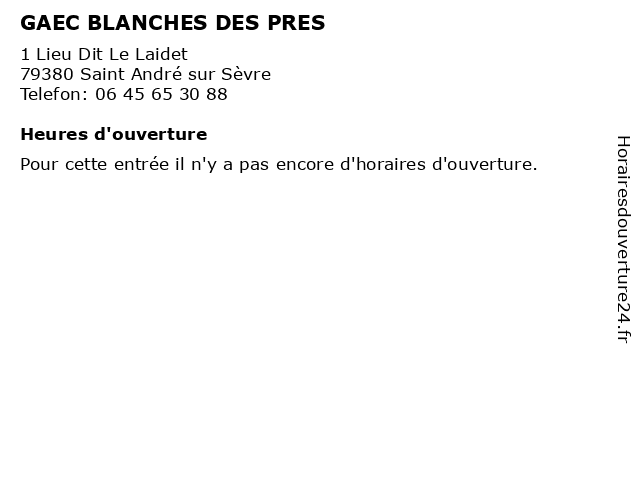 GAEC BLANCHES DES PRES

1 Lieu Dit Le Laidet
79380 Saint André sur Sèvre
Telefon: 06 45 65 30 88

Heures d'ouverture

Pour cette entrée il n'y a pas encore d'horaires d'ouverture.

Horairesdouverture24.fr